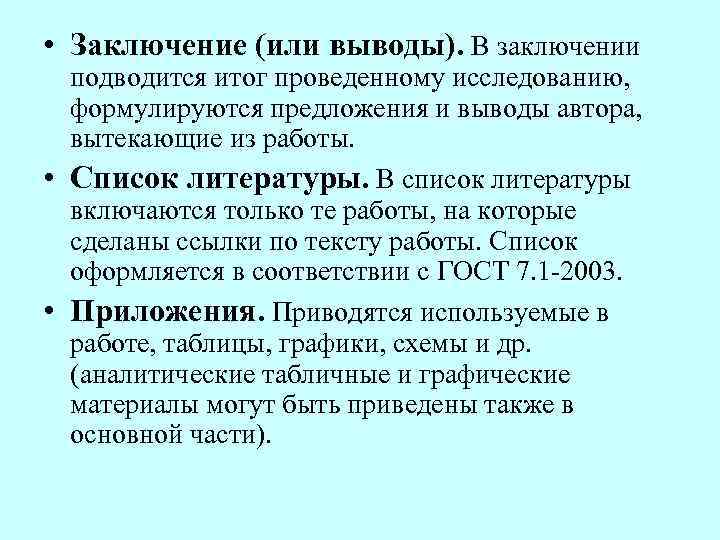 • Заключение (или выводы). В заключении подводится итог проведенному исследованию, формулируются предложения и выводы автора, вытекающие из работы.

• Список литературы. В список литературы включаются только те работы, на которые сделаны ссылки по тексту работы. Список оформляется в соответствии с ГОСТ 7.1-2003.

• Приложения. Приводятся используемые в работе, таблицы, графики, схемы и др. (аналитические табличные и графические материалы могут быть приведены также в основной части).